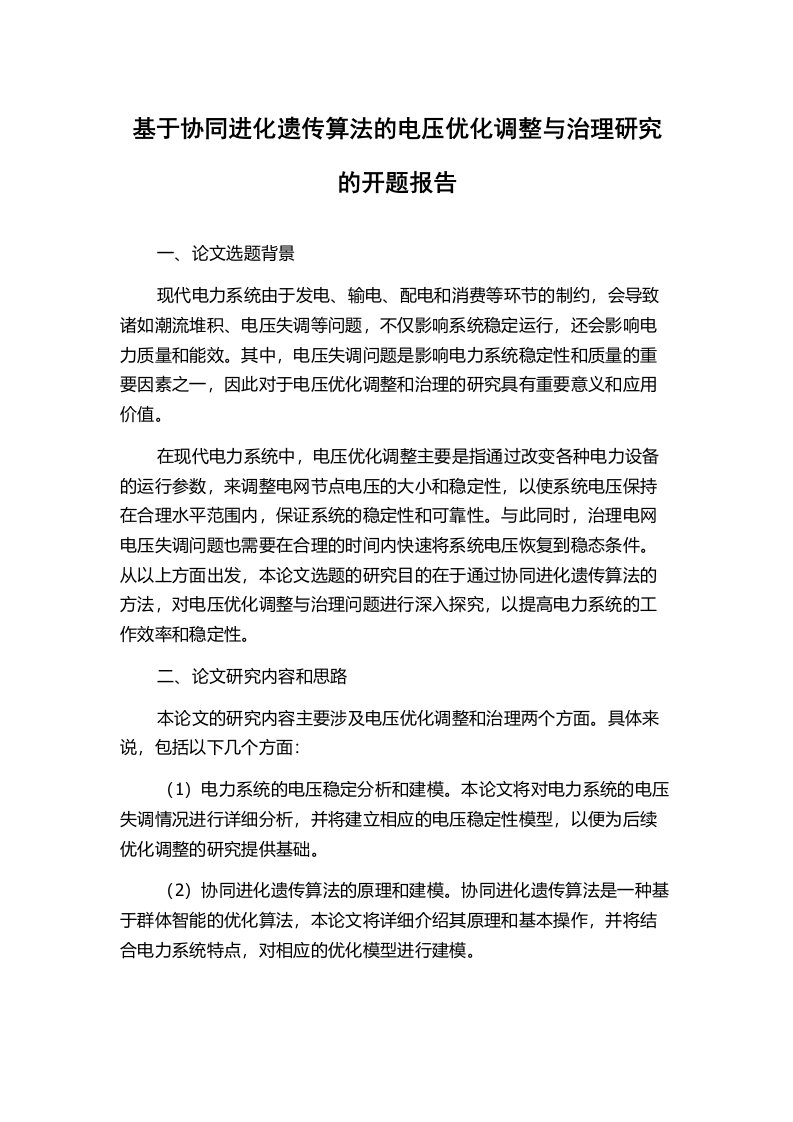 基于协同进化遗传算法的电压优化调整与治理研究的开题报告

一、论文选题背景

现代电力系统由于发电、输电、配电和消费等环节的制约，会导致诸如潮流堆积、电压失调等问题，不仅影响系统稳定运行，还会影响电力质量和能效。其中，电压失调问题是影响电力系统稳定性和质量的重要因素之一，因此对于电压优化调整和治理的研究具有重要意义和应用价值。

在现代电力系统中，电压优化调整主要是指通过改变各种电力设备的运行参数，来调整电网节点电压的大小和稳定性，以使系统电压保持在合理水平范围内，保证系统的稳定性和可靠性。与此同时，治理电网电压失调问题也需要在合理的时间内快速将系统电压恢复到稳态条件。从以上方面出发，本论文选题的研究目的在于通过协同进化遗传算法的方法，对电压优化调整与治理问题进行深入探究，以提高电力系统的工作效率和稳定性。

二、论文研究内容和思路

本论文的研究内容主要涉及电压优化调整和治理两个方面。具体来说，包括以下几个方面：

（1）电力系统的电压稳定分析和建模。本论文将对电力系统的电压失调情况进行详细分析，并将建立相应的电压稳定性模型，以便为后续优化调整的研究提供基础。

（2）协同进化遗传算法的原理和建模。协同进化遗传算法是一种基于群体智能的优化算法，本论文将详细介绍其原理和基本操作，并将结合电力系统特点，对相应的优化模型进行建模。